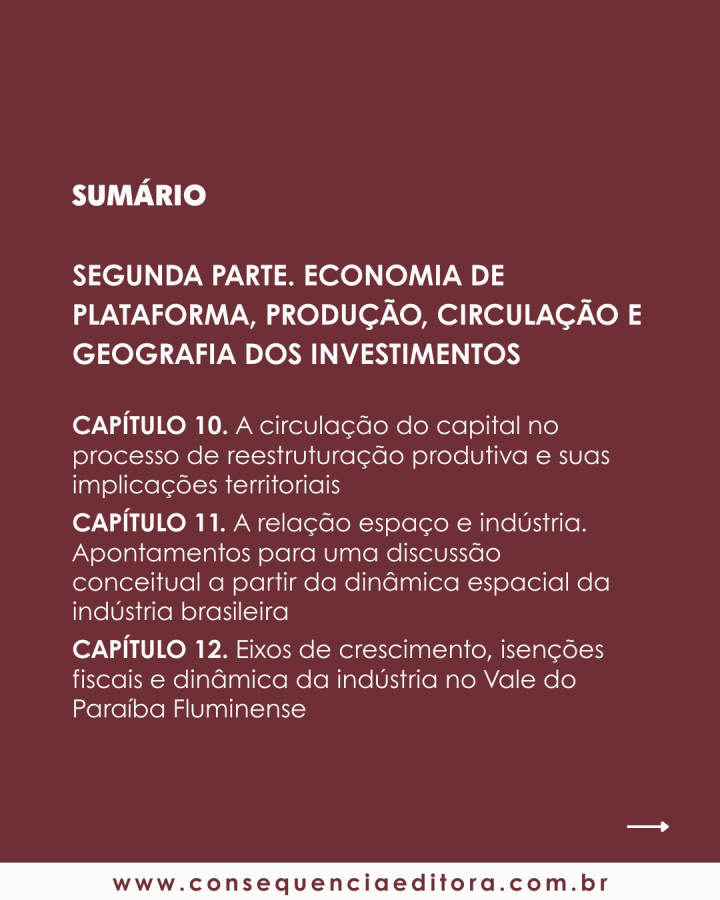 SUMÁRIO

SEGUNDA PARTE. ECONOMIA DE PLATAFORMA, PRODUÇÃO, CIRCULAÇÃO E GEOGRAFIA DOS INVESTIMENTOS

CAPÍTULO 10. A circulação do capital no processo de reestruturação produtiva e suas implicações territoriais

CAPÍTULO 11. A relação espaço e indústria. Apontamentos para uma discussão conceitual a partir da dinâmica espacial da indústria brasileira

CAPÍTULO 12. Eixos de crescimento, isenções fiscais e dinâmica da indústria no Vale do Paraíba Fluminense

www.consequenciaeditora.com.br